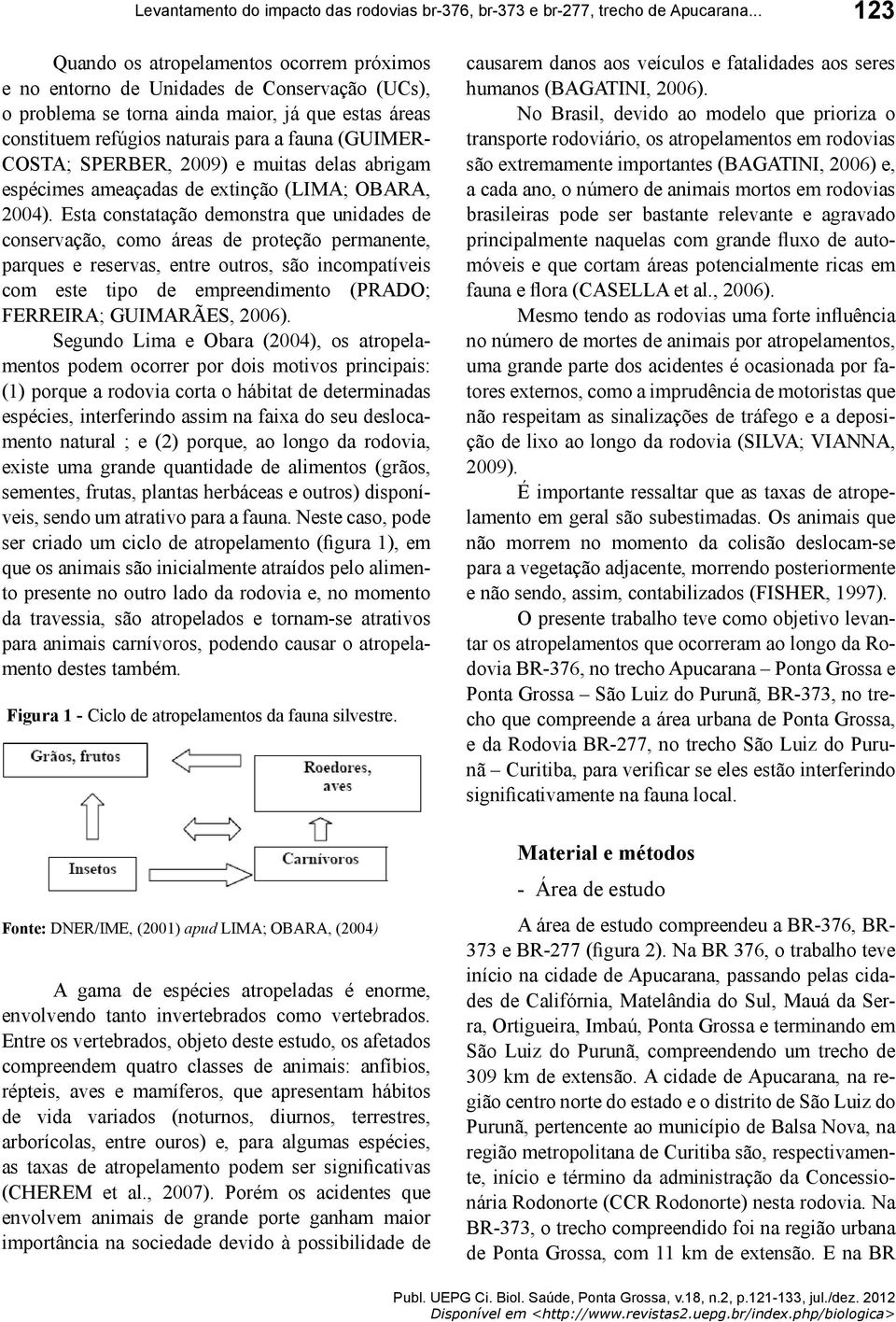 Levantamento do impacto das rodovias br-376, br-373 e br-277, trecho de Apucarana... 123

Quando os atropelamentos ocorrem próximos e no entorno de Unidades de Conservação (UCs), o problema se torna ainda maior, já que estas áreas constituem refúgios naturais para a fauna (GUIMER-COSTA; SPERBER, 2009) e muitas delas abrigam espécimes ameaçadas de extinção (LIMA; OBARA, 2004). Esta constatação demonstra que unidades de conservação, como áreas de proteção permanente, parques e reservas, entre outros, são incompatíveis com este tipo de empreendimento (PRADO; FERREIRA; GUIMARÃES, 2006).

Segundo Lima e Obara (2004), os atropelamentos podem ocorrer por dois motivos principais: (1) porque a rodovia corta o hábitat de determinadas espécies, interferindo assim na faixa do seu deslocamento natural ; e (2) porque, ao longo da rodovia, existe uma grande quantidade de alimentos (grãos, sementes, frutas, plantas herbáceas e outros) disponíveis, sendo um atrativo para a fauna. Neste caso, pode ser criado um ciclo de atropelamento (figura 1), em que os animais são inicialmente atraídos pelo alimento presente no outro lado da rodovia e, no momento da travessia, são atropelados e tornam-se atrativos para animais carnívoros, podendo causar o atropelamento destes também.

Figura 1 - Ciclo de atropelamentos da fauna silvestre.

Grãos, frutos

Roedores, aves

Insetos

Carnívoros

Fonte: DNER/IME, (2001) apud LIMA; OBARA, (2004)

A gama de espécies atropeladas é enorme, envolvendo tanto invertebrados como vertebrados. Entre os vertebrados, objeto deste estudo, os afetados compreendem quatro classes de animais: anfíbios, répteis, aves e mamíferos, que apresentam hábitos de vida variados (noturnos, diurnos, terrestres, arborícolas, entre ouros) e, para algumas espécies, as taxas de atropelamento podem ser significativas (CHEREM et al., 2007). Porém os acidentes que envolvem animais de grande porte ganham maior importância na sociedade devido à possibilidade de causarem danos aos veículos e fatalidades aos seres humanos (BAGATINI, 2006).

No Brasil, devido ao modelo que prioriza o transporte rodoviário, os atropelamentos em rodovias são extremamente importantes (BAGATINI, 2006) e, a cada ano, o número de animais mortos em rodovias brasileiras pode ser bastante relevante e agravado principalmente naquelas com grande fluxo de automóveis e que cortam áreas potencialmente ricas em fauna e flora (CASELLA et al., 2006).

Mesmo tendo as rodovias uma forte influência no número de mortes de animais por atropelamentos, uma grande parte dos acidentes é ocasionada por fatores externos, como a imprudência de motoristas que não respeitam as sinalizações de tráfego e a deposição de lixo ao longo da rodovia (SILVA; VIANNA, 2009).

É importante ressaltar que as taxas de atropelamento em geral são subestimadas. Os animais que não morrem no momento da colisão deslocam-se para a vegetação adjacente, morrendo posteriormente e não sendo, assim, contabilizados (FISHER, 1997).

O presente trabalho teve como objetivo levantar os atropelamentos que ocorreram ao longo da Rodovia BR-376, no trecho Apucarana – Ponta Grossa e Ponta Grossa – São Luiz do Purunã, BR-373, no trecho que compreende a área urbana de Ponta Grossa, e da Rodovia BR-277, no trecho São Luiz do Purunã – Curitiba, para verificar se eles estão interferindo significativamente na fauna local.

Material e métodos

- Área de estudo

A área de estudo compreendeu a BR-376, BR-373 e BR-277 (figura 2). Na BR 376, o trabalho teve início na cidade de Apucarana, passando pelas cidades de Califórnia, Matelândia do Sul, Mauá da Serra, Ortigueira, Imbaú, Ponta Grossa e terminando em São Luiz do Purunã, compreendendo um trecho de 309 km de extensão. A cidade de Apucarana, na região centro norte do estado e o distrito de São Luiz do Purunã, pertencente ao município de Balsa Nova, na região metropolitana de Curitiba são, respectivamente, início e término da administração da Concessionária Rodonorte (CCR Rodonorte) nesta rodovia. Na BR-373, o trecho compreendido foi na região urbana de Ponta Grossa, com 11 km de extensão. E na BR

Publ. UEPG Ci. Biol. Saúde, Ponta Grossa, v.18, n.2, p.121-133, jul./dez. 2012
Disponível em <http://www.revistas2.uepg.br/index.php/biologica>